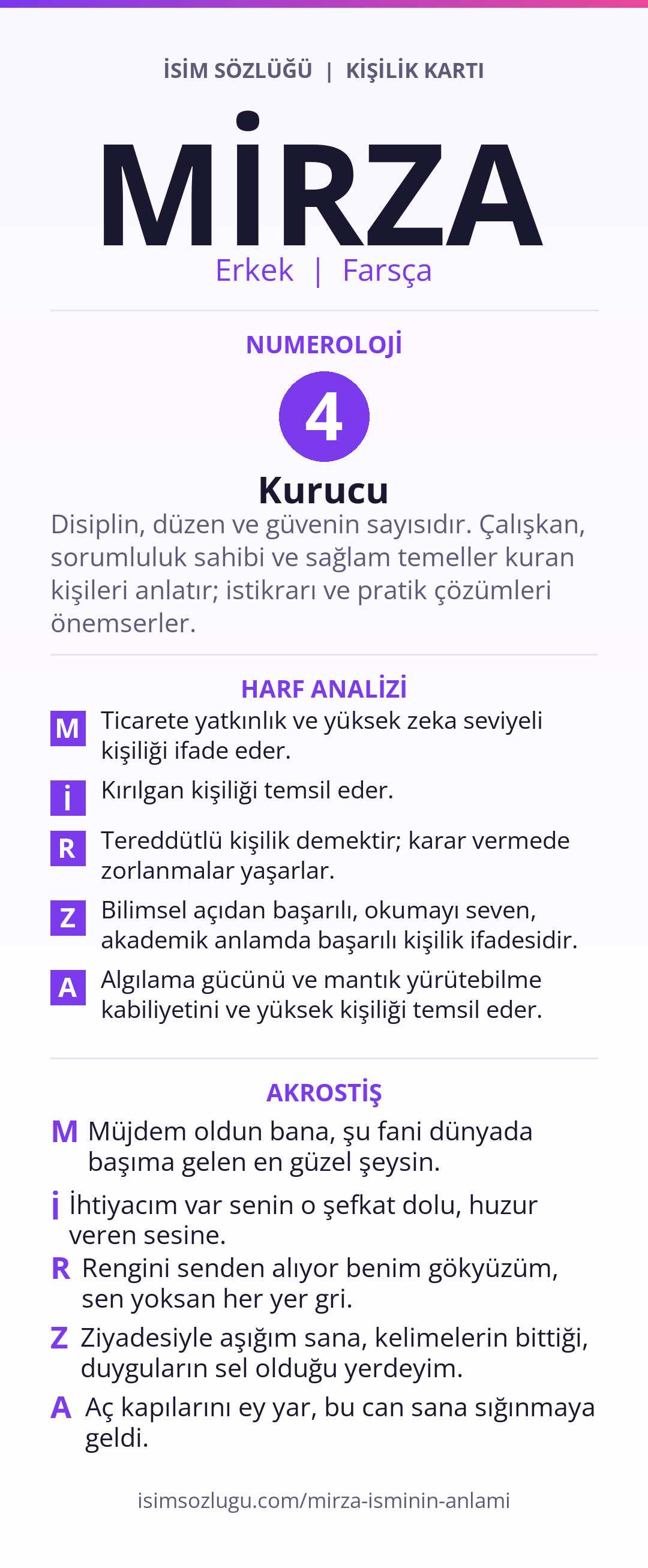 İSİM SÖZLÜĞÜ | KİŞİLİK KARTI

MİRZA

Erkek | Farsça

NUMEROLOJİ

4

Kurucu

Disiplin, düzen ve güvenin sayısıdır. Çalışkan, sorumluluk sahibi ve sağlam temeller kuran kişileri anlatır; istikrarı ve pratik çözümleri önemserler.

HARF ANALİZİ

M Ticarete yatkınlık ve yüksek zeka seviyeli kişiliği ifade eder.

İ Kırılgan kişiliği temsil eder.

R Tereddütlü kişilik demektir; karar vermede zorlanmalar yaşarlar.

Z Bilimsel açıdan başarılı, okumayı seven, akademik anlamda başarılı kişilik ifadesidir.

A Algılama gücünü ve mantık yürütebilme kabiliyetini ve yüksek kişiliği temsil eder.

AKROSTİŞ

M Müjdem oldun bana, şu fani dünyada başıma gelen en güzel şeysin.

İ İhtiyacım var senin o şefkat dolu, huzur veren sesine.

R Rengini senden alıyor benim gökyüzüm, sen yoksan her yer gri.

Z Ziyadesiyle aşığım sana, kelimelerin bittiği, duyguların sel olduğu yerdeyim.

A Aç kapılarını ey yar, bu can sana sığınmaya geldi.

isimsozlugu.com/mirza-isminin-anlami